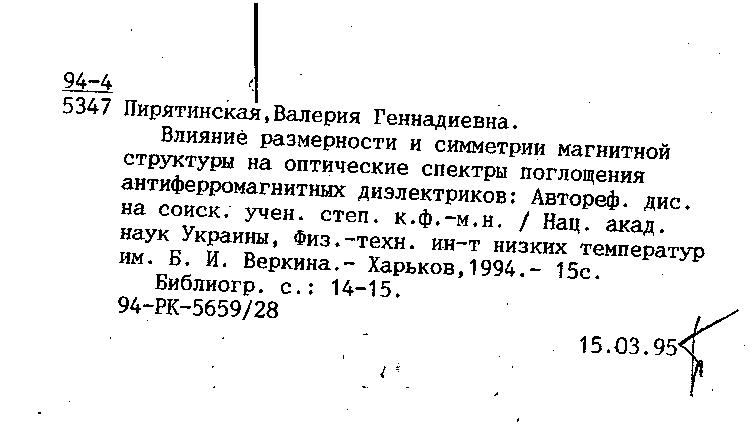 94-4
5347 Пирятинская,Валерия Геннадиевна.

Влияние размерности и симметрии магнитной структуры на оптические спектры поглощения антиферромагнитных диэлектриков: Автореф. дис. на соиск. учен. степ. к.ф.-м.н. / Нац. акад. наук Украины, Физ.-техн. ин-т низких температур им. Б. И. Веркина.- Харьков,1994.- 15с.

Библиогр. с.: 14-15.
94-РК-5659/28

15.03.95